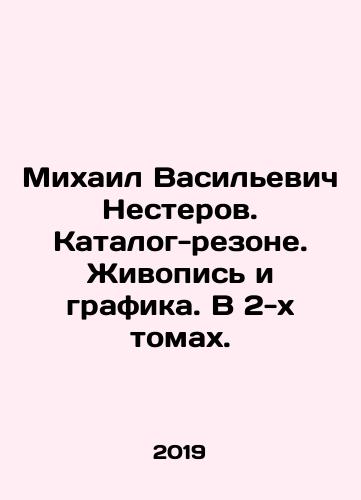 Михаил Васильевич Нестеров. Каталог-резоне. Живопись и графика. В 2-х томах.

2019